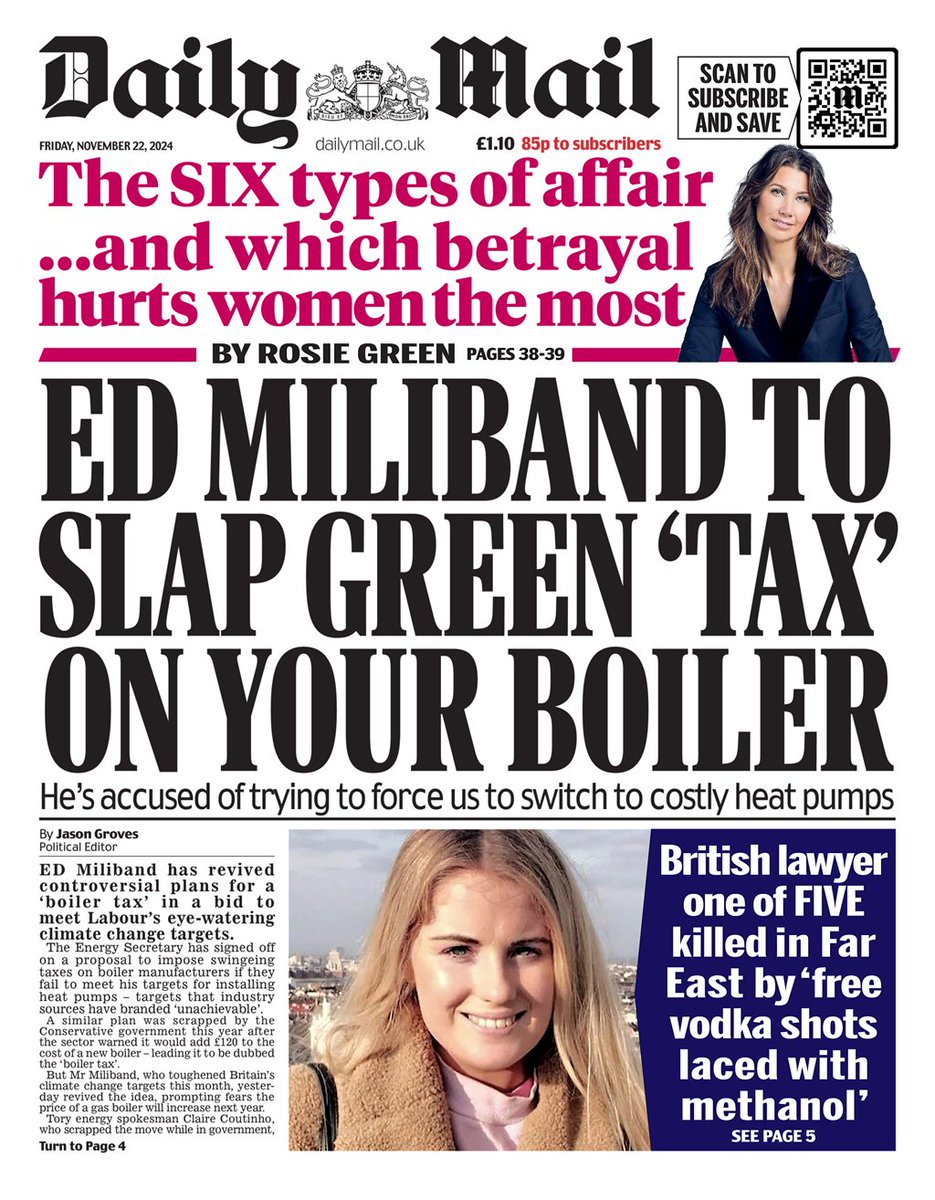 Daily Mail

SCAN TO SUBSCRIBE AND SAVE

FRIDAY, NOVEMBER 22, 2024 dailymail.co.uk £1.10 85p to subscribers

The SIX types of affair ...and which betrayal hurts women the most

BY ROSIE GREEN PAGES 38-39

ED MILIBAND TO SLAP GREEN 'TAX' ON YOUR BOILER

He's accused of trying to force us to switch to costly heat pumps

By Jason Groves
Political Editor

ED Miliband has revived controversial plans for a 'boiler tax' in a bid to meet Labour's eye-watering climate change targets.

The Energy Secretary has signed off on a proposal to impose swingeing taxes on boiler manufacturers if they fail to meet his targets for installing heat pumps – targets that industry sources have branded 'unachievable'.

A similar plan was scrapped by the Conservative government this year after the sector warned it would add £120 to the cost of a new boiler – leading it to be dubbed the 'boiler tax'.

But Mr Miliband, who toughened Britain's climate change targets this month, yesterday revived the idea, prompting fears the price of a gas boiler will increase next year.

Tory energy spokesman Claire Coutinho, who scrapped the move while in government,

Turn to Page 4

British lawyer one of FIVE killed in Far East by 'free vodka shots laced with methanol'

SEE PAGE 5